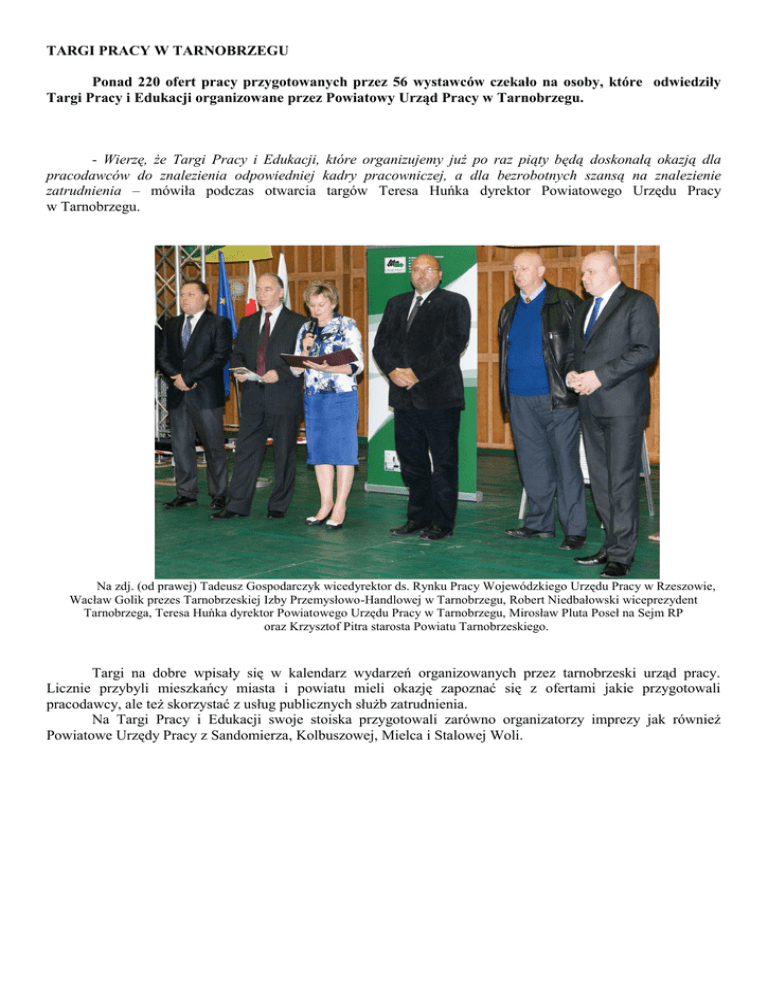 TARGI PRACY W TARNOBRZEGU

Ponad 220 ofert pracy przygotowanych przez 56 wystawców czekało na osoby, które odwiedziły Targi Pracy i Edukacji organizowane przez Powiatowy Urząd Pracy w Tarnobrzegu.

- Wierzę, że Targi Pracy i Edukacji, które organizujemy już po raz piąty będą doskonałą okazją dla pracodawców do znalezienia odpowiedniej kadry pracowniczej, a dla bezrobotnych szansą na znalezienie zatrudnienia – mówiła podczas otwarcia targów Teresa Huńka dyrektor Powiatowego Urzędu Pracy w Tarnobrzegu.

Na zdj. (od prawej) Tadeusz Gospodarczyk wicedyrektor ds. Rynku Pracy Wojewódzkiego Urzędu Pracy w Rzeszowie, Wacław Golik prezes Tarnobrzeskiej Izby Przemysłowo-Handlowej w Tarnobrzegu, Robert Niedbałowski wiceprezydent Tarnobrzega, Teresa Huńka dyrektor Powiatowego Urzędu Pracy w Tarnobrzegu, Mirosław Pluta Poseł na Sejm RP oraz Krzysztof Pitra starosta Powiatu Tarnobrzeskiego.

Targi na dobre wpisały się w kalendarz wydarzeń organizowanych przez tarnobrzeski urząd pracy. Licznie przybyli mieszkańcy miasta i powiatu mieli okazję zapoznać się z ofertami jakie przygotowali pracodawcy, ale też skorzystać z usług publicznych służb zatrudnienia.
Na Targi Pracy i Edukacji swoje stoiska przygotowali zarówno organizatorzy imprezy jak również Powiatowe Urzędy Pracy z Sandomierza, Kolbuszowej, Mielca i Stalowej Woli.